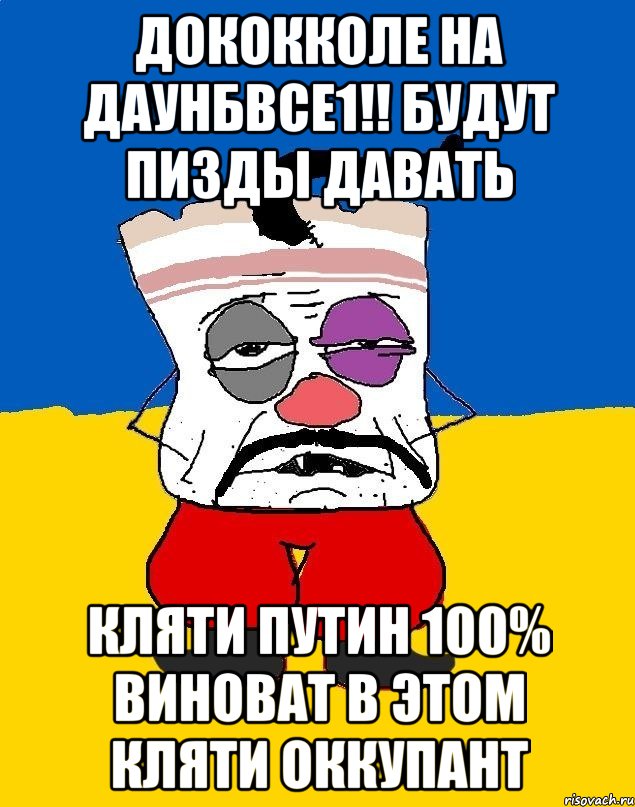 ДОКОККОЛЕ НА ДАУНБВСЕ1!! БУДУТ ПИЗДЫ ДАВАТЬ

КЛЯТИ ПУТИН 100% ВИНОВАТ В ЭТОМ КЛЯТИ ОККУПАНТ

risovach.ru